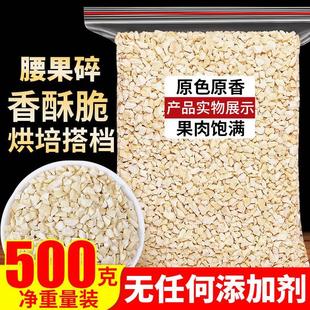 腰果碎
香酥脆
烘培搭档

原色原香
产品实物展示
果肉饱满

500克
净重量装

无任何添加剂